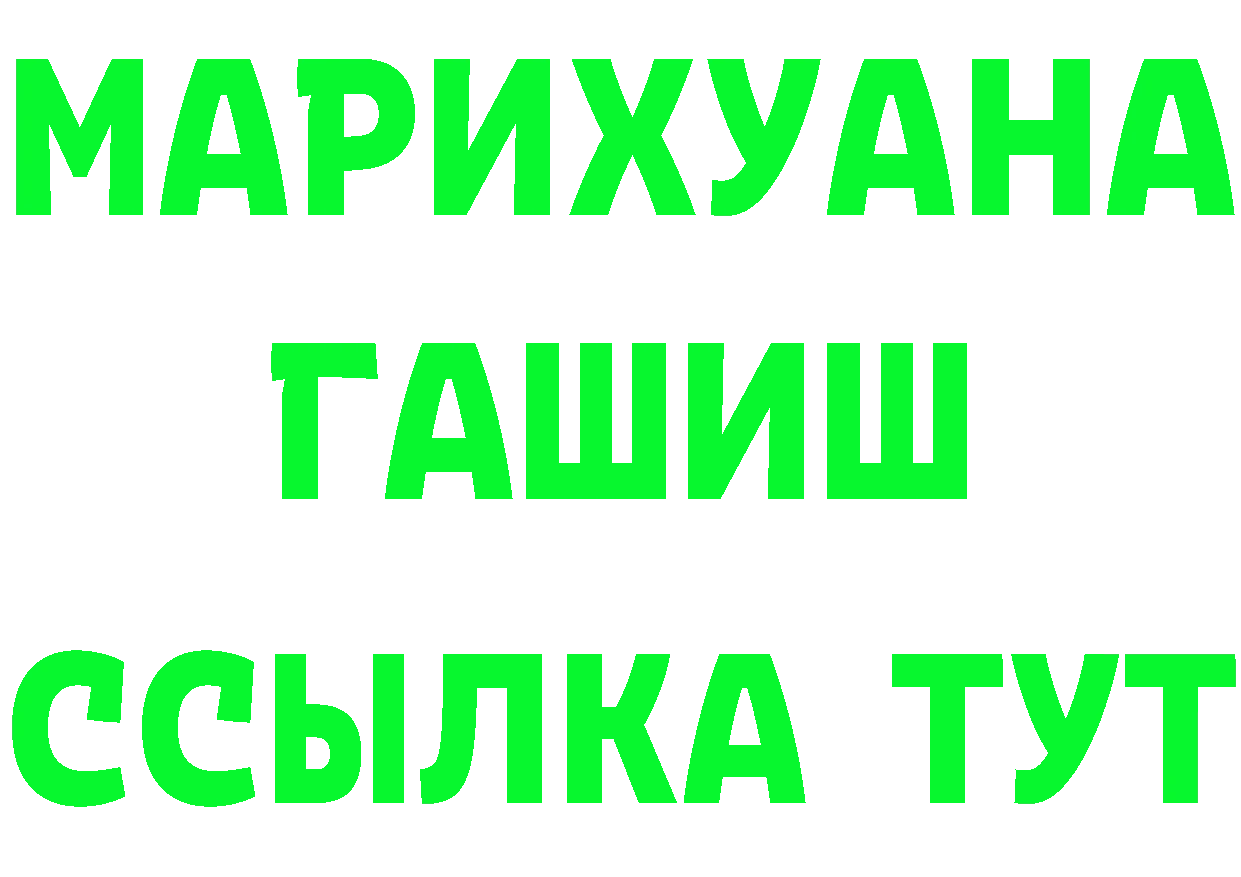 МАРИХУАНА
ГАШИШ
ССЫЛКА ТУТ